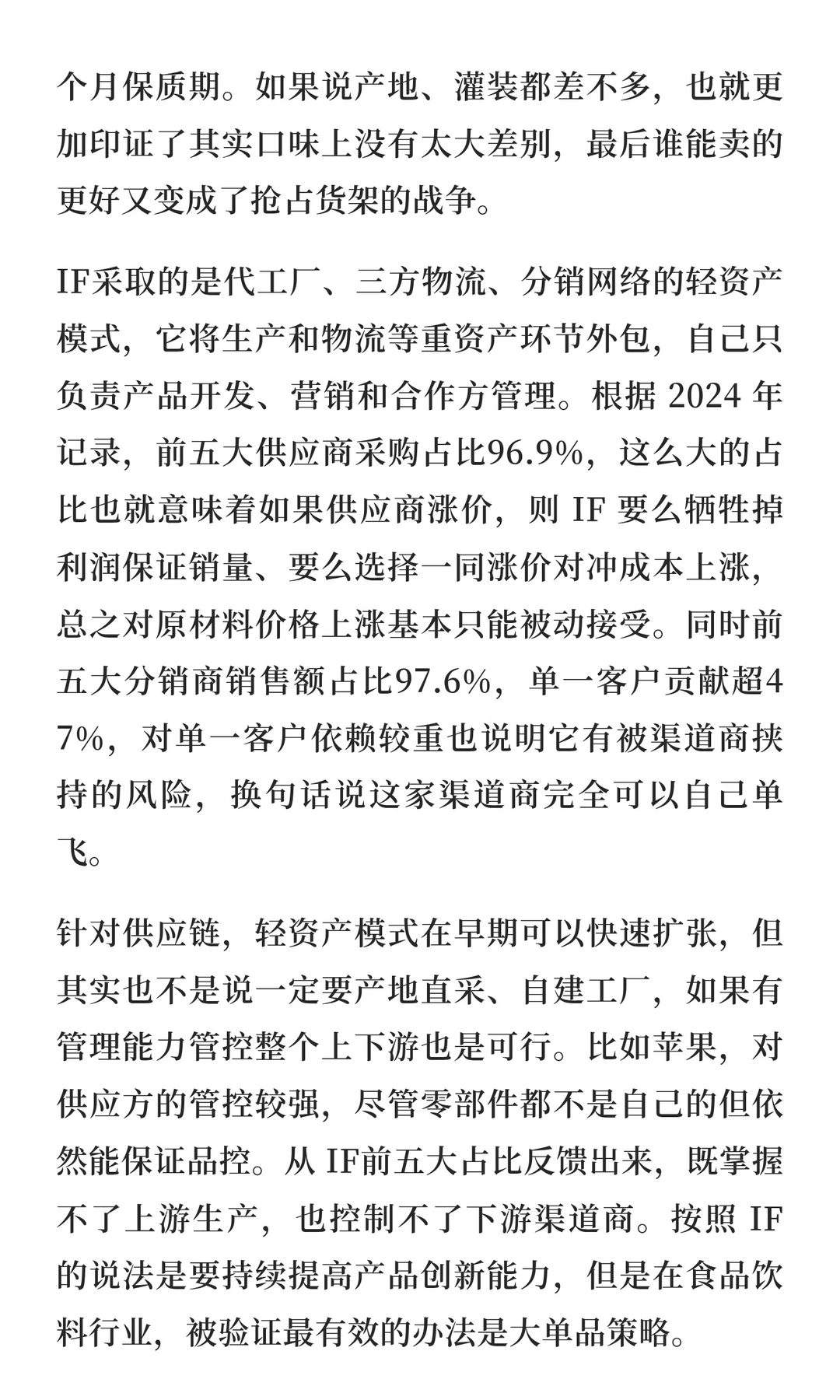 个月保质期。如果说产地、灌装都差不多，也就更加印证了其实口味上没有太大差别，最后谁能卖的更好又变成了抢占货架的战争。

IF采取的是代工厂、三方物流、分销网络的轻资产模式，它将生产和物流等重资产环节外包，自己只负责产品开发、营销和合作方管理。根据 2024 年记录，前五大供应商采购占比96.9%，这么大的占比也就意味着如果供应商涨价，则 IF 要么牺牲掉利润保证销量、要么选择一同涨价对冲成本上涨，总之对原材料价格上涨基本只能被动接受。同时前五大分销商销售额占比97.6%，单一客户贡献超47%，对单一客户依赖较重也说明它有被渠道商挟持的风险，换句话说这家渠道商完全可以自己单飞。

针对供应链，轻资产模式在早期可以快速扩张，但其实也不是说一定要产地直采、自建工厂，如果有管理能力管控整个上下游也是可行。比如苹果，对供应方的管控较强，尽管零部件都不是自己的但依然能保证品控。从 IF前五大占比反馈出来，既掌握不了上游生产，也控制不了下游渠道商。按照 IF 的说法是要持续提高产品创新能力，但是在食品饮料行业，被验证最有效的办法是大单品策略。